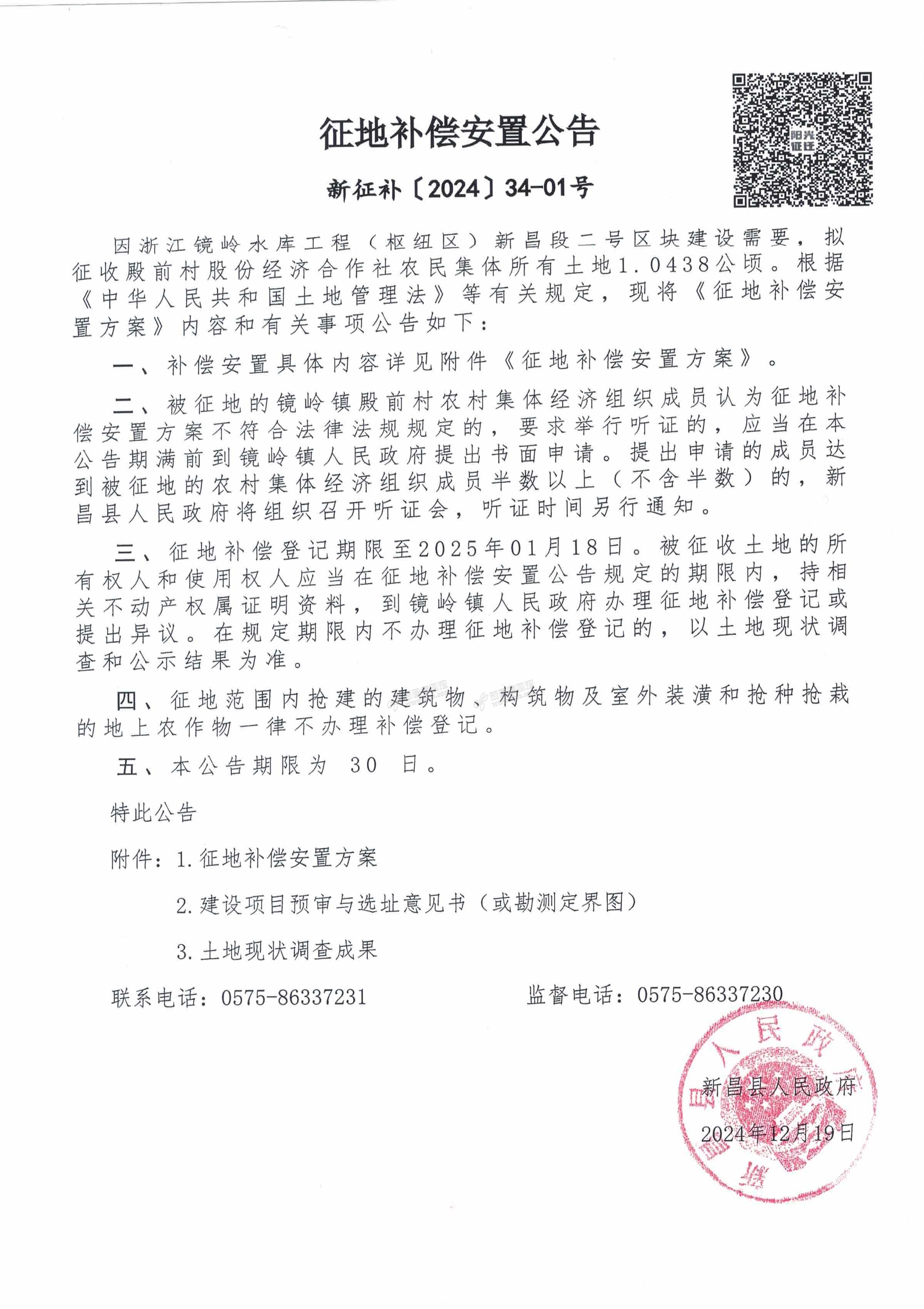 阳光征迁

征地补偿安置公告

新征补〔2024〕34-01号

因浙江镜岭水库工程（枢纽区）新昌段二号区块建设需要，拟征收殿前村股份经济合作社农民集体所有土地1.0438公顷。根据《中华人民共和国土地管理法》等有关规定，现将《征地补偿安置方案》内容和有关事项公告如下：

一、补偿安置具体内容详见附件《征地补偿安置方案》。

二、被征地的镜岭镇殿前村农村集体经济组织成员认为征地补偿安置方案不符合法律法规规定的，要求举行听证的，应当在本公告期满前到镜岭镇人民政府提出书面申请。提出申请的成员达到被征地的农村集体经济组织成员半数以上（不含半数）的，新昌县人民政府将组织召开听证会，听证时间另行通知。

三、征地补偿登记期限至2025年01月18日。被征收土地的所有权人和使用权人应当在征地补偿安置公告规定的期限内，持相关不动产权属证明资料，到镜岭镇人民政府办理征地补偿登记或提出异议。在规定期限内不办理征地补偿登记的，以土地现状调查和公示结果为准。

四、征地范围内抢建的建筑物、构筑物及室外装潢和抢种抢栽的地上农作物一律不办理补偿登记。

五、本公告期限为 30 日。

特此公告

附件：1.征地补偿安置方案

2.建设项目预审与选址意见书（或勘测定界图）

3.土地现状调查成果

联系电话：0575-86337231

监督电话：0575-86337230

新昌县人民政府

2024年12月19日

新昌县人民政府